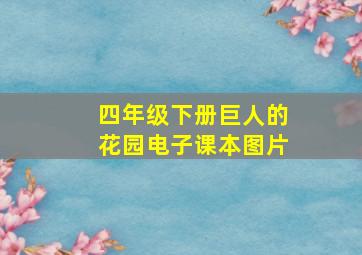 四年级下册巨人的花园电子课本图片